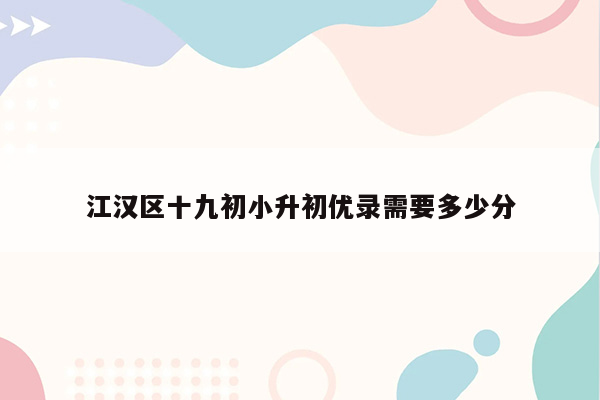 江汉区十九初小升初优录需要多少分